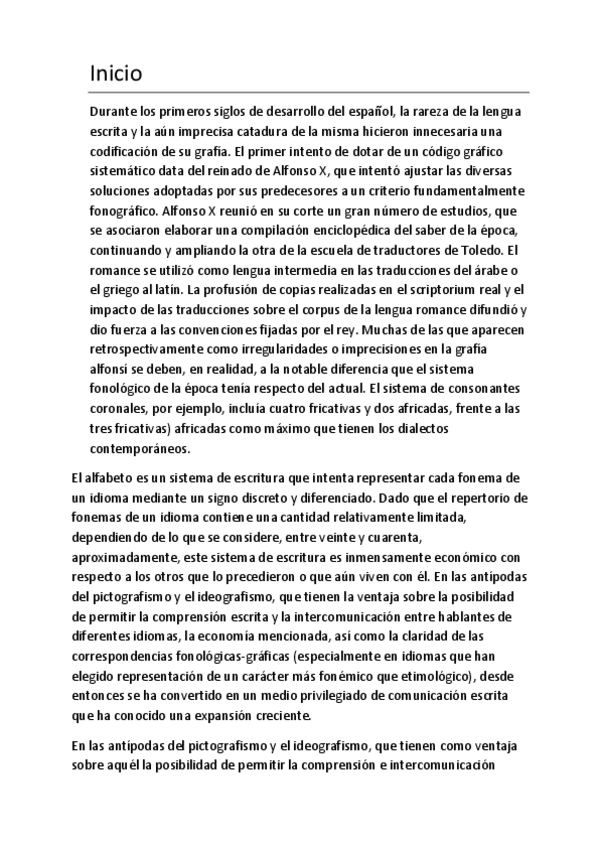 Inicio

Durante los primeros siglos de desarrollo del español, la rareza de la lengua escrita y la aún imprecisa catadura de la misma hicieron innecesaria una codificación de su grafía. El primer intento de dotar de un código gráfico sistemático data del reinado de Alfonso X, que intentó ajustar las diversas soluciones adoptadas por sus predecesores a un criterio fundamentalmente fonográfico. Alfonso X reunió en su corte un gran número de estudios, que se asociaron elaborar una compilación enciclopédica del saber de la época, continuando y ampliando la otra de la escuela de traductores de Toledo. El romance se utilizó como lengua intermedia en las traducciones del árabe o el griego al latín. La profusión de copias realizadas en el scriptorium real y el impacto de las traducciones sobre el corpus de la lengua romance difundió y dio fuerza a las convenciones fijadas por el rey. Muchas de las que aparecen retrospectivamente como irregularidades o imprecisiones en la grafía alfonsí se deben, en realidad, a la notable diferencia que el sistema fonológico de la época tenía respecto del actual. El sistema de consonantes coronales, por ejemplo, incluía cuatro fricativas y dos africadas, frente a las tres fricativas) africadas como máximo que tienen los dialectos contemporáneos.

El alfabeto es un sistema de escritura que intenta representar cada fonema de un idioma mediante un signo discreto y diferenciado. Dado que el repertorio de fonemas de un idioma contiene una cantidad relativamente limitada, dependiendo de lo que se considere, entre veinte y cuarenta, aproximadamente, este sistema de escritura es inmensamente económico con respecto a los otros que lo precedieron o que aún viven con él. En las antípodas del pictografismo y el ideografismo, que tienen la ventaja sobre la posibilidad de permitir la comprensión escrita y la intercomunicación entre hablantes de diferentes idiomas, la economía mencionada, así como la claridad de las correspondencias fonológicas-gráficas (especialmente en idiomas que han elegido representación de un carácter más fonémico que etimológico), desde entonces se ha convertido en un medio privilegiado de comunicación escrita que ha conocido una expansión creciente.

En las antípodas del pictografismo y el ideografismo, que tienen como ventaja sobre aquél la posibilidad de permitir la comprensión e intercomunicación